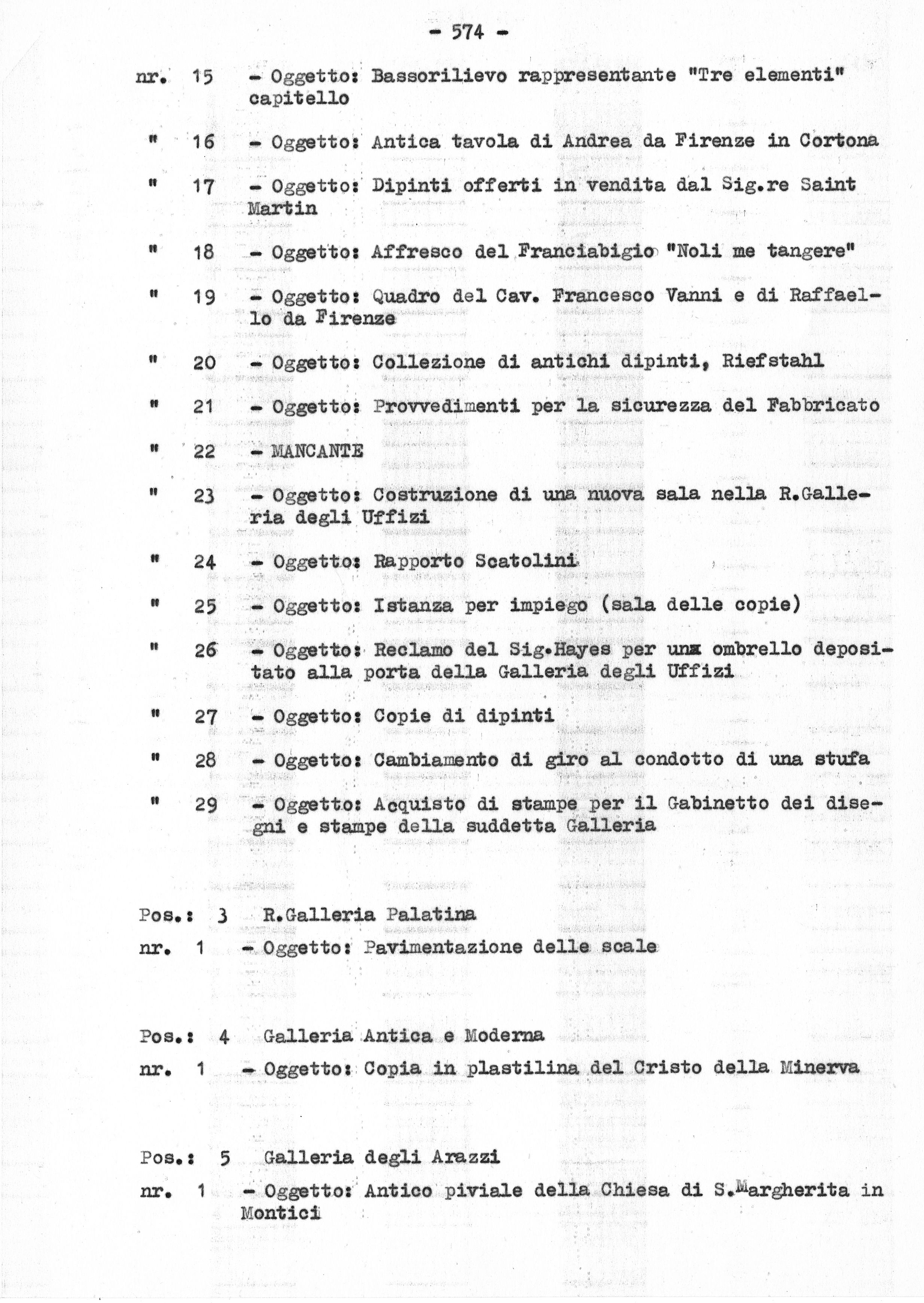 - 574 -

nr. 15 - Oggetto: Bassorilievo rappresentante "Tre elementi" capitello

" 16 - Oggetto: Antica tavola di Andrea da Firenze in Cortona

" 17 - Oggetto: Dipinti offerti in vendita dal Sig.re Saint Martin

" 18 - Oggetto: Affresco del Franciabigio "Noli me tangere"

" 19 - Oggetto: Quadro del Cav. Francesco Vanni e di Raffaello da Firenze

" 20 - Oggetto: Collezione di antichi dipinti, Riefstahl

" 21 - Oggetto: Provvedimenti per la sicurezza del Fabbricato

" 22 - MANCANTE

" 23 - Oggetto: Costruzione di una nuova sala nella R.Galleria degli Uffizi

" 24 - Oggetto: Rapporto Scatolini

" 25 - Oggetto: Istanza per impiego (sala delle copie)

" 26 - Oggetto: Reclamo del Sig.Hayes per unx ombrello depositato alla porta della Galleria degli Uffizi

" 27 - Oggetto: Copie di dipinti

" 28 - Oggetto: Cambiamento di giro al condotto di una stufa

" 29 - Oggetto: Acquisto di stampe per il Gabinetto dei disegni e stampe della suddetta Galleria

Pos.: 3 R.Galleria Palatina
nr. 1 - Oggetto: Pavimentazione delle scale

Pos.: 4 Galleria Antica e Moderna
nr. 1 - Oggetto: Copia in plastilina del Cristo della Minerva

Pos.: 5 Galleria degli Arazzi
nr. 1 - Oggetto: Antico piviale della Chiesa di S.Margherita in Montici